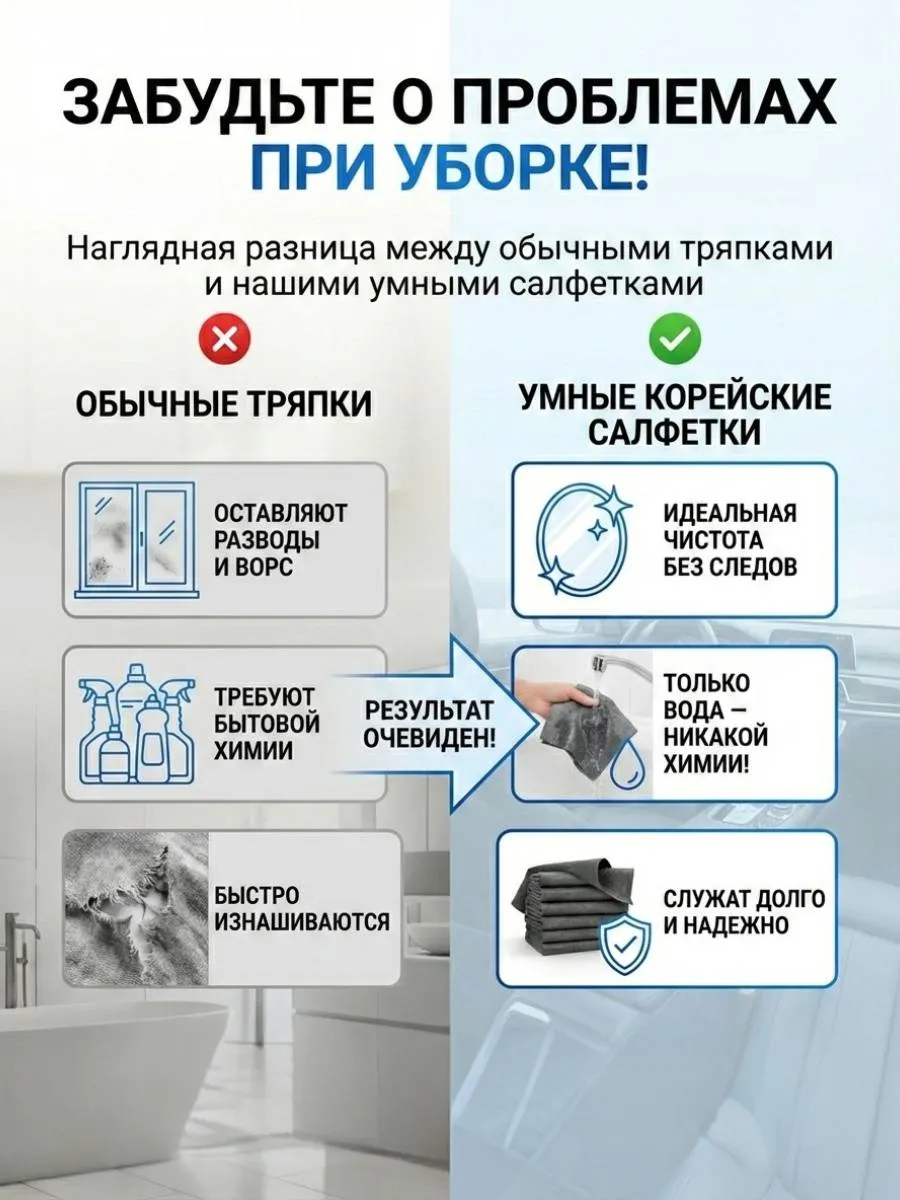 ЗАБУДЬТЕ О ПРОБЛЕМАХ
ПРИ УБОРКЕ!

Наглядная разница между обычными тряпками и нашими умными салфетками

ОБЫЧНЫЕ ТРЯПКИ

ОСТАВЛЯЮТ РАЗВОДЫ И ВОРС

ТРЕБУЮТ БЫТОВОЙ ХИМИИ

БЫСТРО ИЗНАШИВАЮТСЯ

РЕЗУЛЬТАТ ОЧЕВИДЕН!

УМНЫЕ КОРЕЙСКИЕ САЛФЕТКИ

ИДЕАЛЬНАЯ ЧИСТОТА БЕЗ СЛЕДОВ

ТОЛЬКО ВОДА — НИКАКОЙ ХИМИИ!

СЛУЖАТ ДОЛГО И НАДЕЖНО